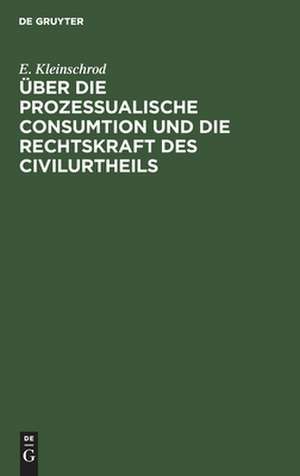 DE GRUYTER

E. Kleinschrod

ÜBER DIE PROZESSUALISCHE CONSUMTION UND DIE RECHTSKRAFT DES CIVILURTHEILS

DE
G